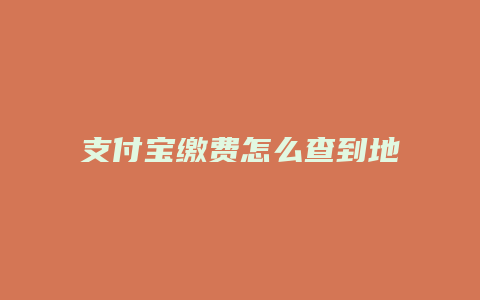 支付宝缴费怎么查到地